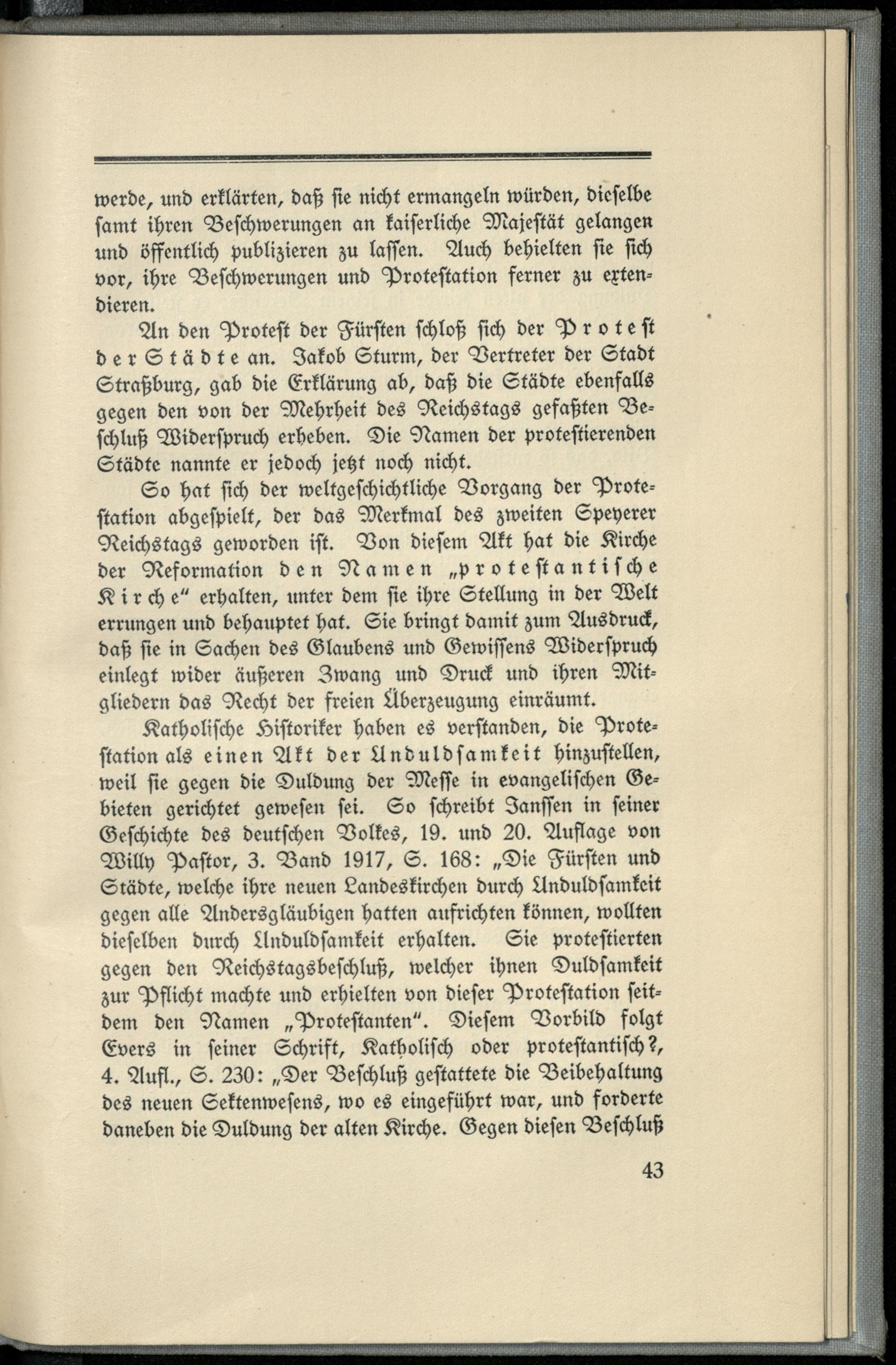 werde, und erklärten, daß sie nicht ermangeln würden, dieselbe samt ihren Beschwerungen an kaiserliche Majestät gelangen und öffentlich publizieren zu lassen. Auch behielten sie sich vor, ihre Beschwerungen und Protestation ferner zu extendieren.

An den Protest der Fürsten schloß sich der Protest der Städte an. Jakob Sturm, der Vertreter der Stadt Straßburg, gab die Erklärung ab, daß die Städte ebenfalls gegen den von der Mehrheit des Reichstags gefaßten Beschluß Widerspruch erheben. Die Namen der protestierenden Städte nannte er jedoch jetzt noch nicht.

So hat sich der weltgeschichtliche Vorgang der Protestation abgespielt, der das Merkmal des zweiten Speyerer Reichstags geworden ist. Von diesem Akt hat die Kirche der Reformation den Namen „protestantische Kirche" erhalten, unter dem sie ihre Stellung in der Welt errungen und behauptet hat. Sie bringt damit zum Ausdruck, daß sie in Sachen des Glaubens und Gewissens Widerspruch einlegt wider äußeren Zwang und Druck und ihren Mitgliedern das Recht der freien Überzeugung einräumt.

Katholische Historiker haben es verstanden, die Protestation als einen Akt der Unduldsamkeit hinzustellen, weil sie gegen die Duldung der Messe in evangelischen Gebieten gerichtet gewesen sei. So schreibt Janssen in seiner Geschichte des deutschen Volkes, 19. und 20. Auflage von Willy Pastor, 3. Band 1917, S. 168: „Die Fürsten und Städte, welche ihre neuen Landeskirchen durch Unduldsamkeit gegen alle Andersgläubigen hatten aufrichten können, wollten dieselben durch Unduldsamkeit erhalten. Sie protestierten gegen den Reichstagsbeschluß, welcher ihnen Duldsamkeit zur Pflicht machte und erhielten von dieser Protestation seitdem den Namen „Protestanten". Diesem Vorbild folgt Evers in seiner Schrift, Katholisch oder protestantisch?, 4. Aufl., S. 230: „Der Beschluß gestattete die Beibehaltung des neuen Sektenwesens, wo es eingeführt war, und forderte daneben die Duldung der alten Kirche. Gegen diesen Beschluß

43